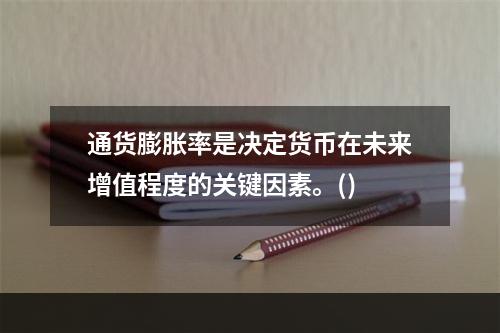 通货膨胀率是决定货币在未来增值程度的关键因素。()